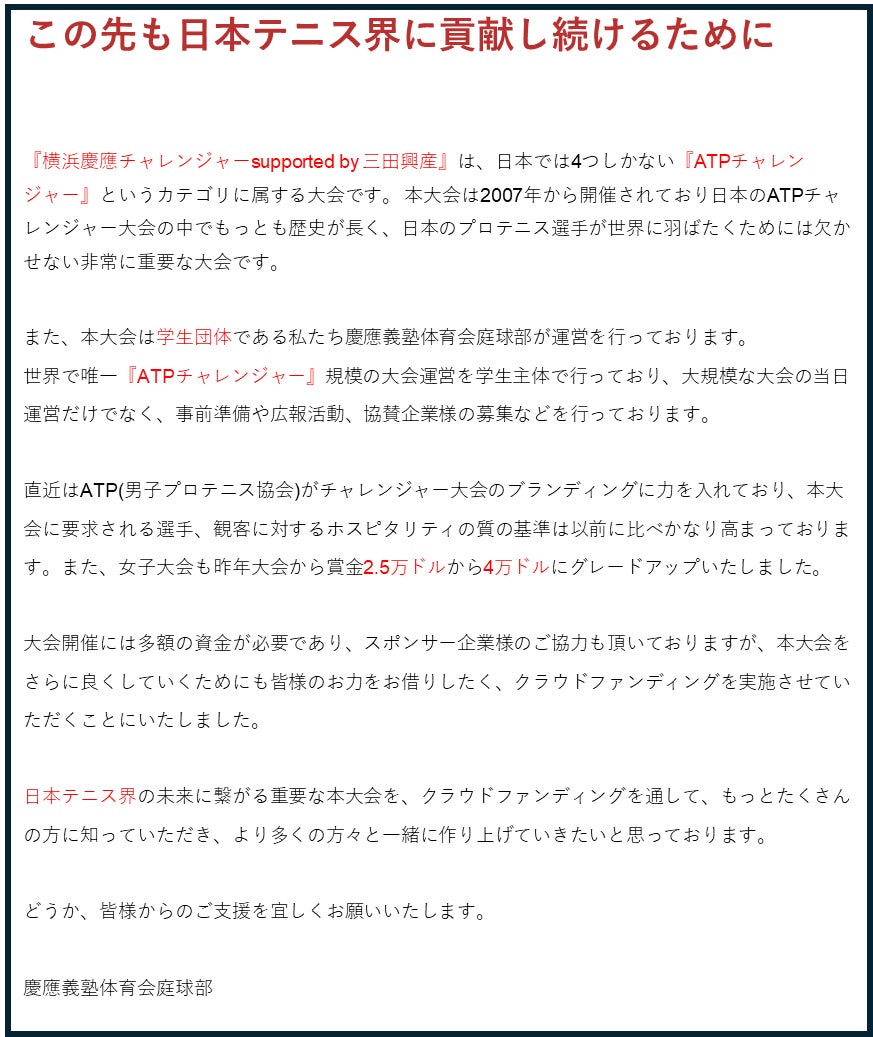 この先も日本テニス界に貢献し続けるために

『横浜慶應チャレンジャーsupported by 三田興産』は、日本では4つしかない『ATPチャレンジャー』というカテゴリに属する大会です。 本大会は2007年から開催されており日本のATPチャレンジャー大会の中でもっとも歴史が長く、日本のプロテニス選手が世界に羽ばたくためには欠かせない非常に重要な大会です。

また、本大会は学生団体である私たち慶應義塾体育会庭球部が運営を行っております。
世界で唯一『ATPチャレンジャー』規模の大会運営を学生主体で行っており、大規模な大会の当日運営だけでなく、事前準備や広報活動、協賛企業様の募集などを行っております。

直近はATP(男子プロテニス協会)がチャレンジャー大会のブランディングに力を入れており、本大会に要求される選手、観客に対するホスピタリティの質の基準は以前に比べかなり高まっております。また、女子大会も昨年大会から賞金2.5万ドルから4万ドルにグレードアップいたしました。

大会開催には多額の資金が必要であり、スポンサー企業様のご協力も頂いておりますが、本大会をさらに良くしていくためにも皆様のお力をお借りしたく、クラウドファンディングを実施させていただくことにいたしました。

日本テニス界の未来に繋がる重要な本大会を、クラウドファンディングを通して、もっとたくさんの方に知っていただき、より多くの方々と一緒に作り上げていきたいと思っております。

どうか、皆様からのご支援を宜しくお願いいたします。

慶應義塾体育会庭球部